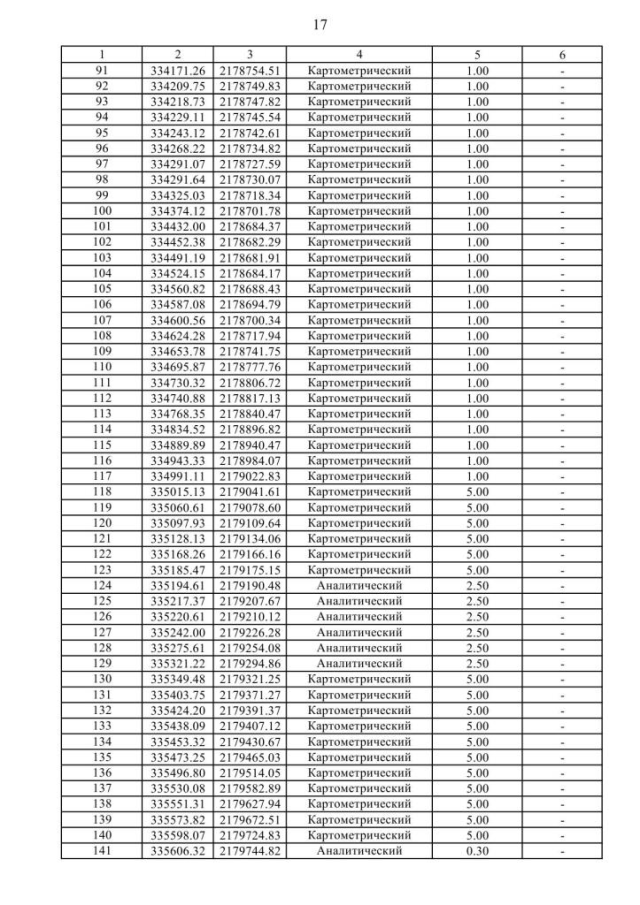 17

| 1 | 2 | 3 | 4 | 5 | 6 |
|---|---|---|---|---|---|
| 91 | 334171.26 | 2178754.51 | Картометрический | 1.00 | - |
| 92 | 334209.75 | 2178749.83 | Картометрический | 1.00 | - |
| 93 | 334218.73 | 2178747.82 | Картометрический | 1.00 | - |
| 94 | 334229.11 | 2178745.54 | Картометрический | 1.00 | - |
| 95 | 334243.12 | 2178742.61 | Картометрический | 1.00 | - |
| 96 | 334268.22 | 2178734.82 | Картометрический | 1.00 | - |
| 97 | 334291.07 | 2178727.59 | Картометрический | 1.00 | - |
| 98 | 334291.64 | 2178730.07 | Картометрический | 1.00 | - |
| 99 | 334325.03 | 2178718.34 | Картометрический | 1.00 | - |
| 100 | 334374.12 | 2178701.78 | Картометрический | 1.00 | - |
| 101 | 334432.00 | 2178684.37 | Картометрический | 1.00 | - |
| 102 | 334452.38 | 2178682.29 | Картометрический | 1.00 | - |
| 103 | 334491.19 | 2178681.91 | Картометрический | 1.00 | - |
| 104 | 334524.15 | 2178684.17 | Картометрический | 1.00 | - |
| 105 | 334560.82 | 2178688.43 | Картометрический | 1.00 | - |
| 106 | 334587.08 | 2178694.79 | Картометрический | 1.00 | - |
| 107 | 334600.56 | 2178700.34 | Картометрический | 1.00 | - |
| 108 | 334624.28 | 2178717.94 | Картометрический | 1.00 | - |
| 109 | 334653.78 | 2178741.75 | Картометрический | 1.00 | - |
| 110 | 334695.87 | 2178777.76 | Картометрический | 1.00 | - |
| 111 | 334730.32 | 2178806.72 | Картометрический | 1.00 | - |
| 112 | 334740.88 | 2178817.13 | Картометрический | 1.00 | - |
| 113 | 334768.35 | 2178840.47 | Картометрический | 1.00 | - |
| 114 | 334834.52 | 2178896.82 | Картометрический | 1.00 | - |
| 115 | 334889.89 | 2178940.47 | Картометрический | 1.00 | - |
| 116 | 334943.33 | 2178984.07 | Картометрический | 1.00 | - |
| 117 | 334991.11 | 2179022.83 | Картометрический | 1.00 | - |
| 118 | 335015.13 | 2179041.61 | Картометрический | 5.00 | - |
| 119 | 335060.61 | 2179078.60 | Картометрический | 5.00 | - |
| 120 | 335097.93 | 2179109.64 | Картометрический | 5.00 | - |
| 121 | 335128.13 | 2179134.06 | Картометрический | 5.00 | - |
| 122 | 335168.26 | 2179166.16 | Картометрический | 5.00 | - |
| 123 | 335185.47 | 2179175.15 | Картометрический | 5.00 | - |
| 124 | 335194.61 | 2179190.48 | Аналитический | 2.50 | - |
| 125 | 335217.37 | 2179207.67 | Аналитический | 2.50 | - |
| 126 | 335220.61 | 2179210.12 | Аналитический | 2.50 | - |
| 127 | 335242.00 | 2179226.28 | Аналитический | 2.50 | - |
| 128 | 335275.61 | 2179254.08 | Аналитический | 2.50 | - |
| 129 | 335321.22 | 2179294.86 | Аналитический | 2.50 | - |
| 130 | 335349.48 | 2179321.25 | Картометрический | 5.00 | - |
| 131 | 335403.75 | 2179371.27 | Картометрический | 5.00 | - |
| 132 | 335424.20 | 2179391.37 | Картометрический | 5.00 | - |
| 133 | 335438.09 | 2179407.12 | Картометрический | 5.00 | - |
| 134 | 335453.32 | 2179430.67 | Картометрический | 5.00 | - |
| 135 | 335473.25 | 2179465.03 | Картометрический | 5.00 | - |
| 136 | 335496.80 | 2179514.05 | Картометрический | 5.00 | - |
| 137 | 335530.08 | 2179582.89 | Картометрический | 5.00 | - |
| 138 | 335551.31 | 2179627.94 | Картометрический | 5.00 | - |
| 139 | 335573.82 | 2179672.51 | Картометрический | 5.00 | - |
| 140 | 335598.07 | 2179724.83 | Картометрический | 5.00 | - |
| 141 | 335606.32 | 2179744.82 | Аналитический | 0.30 | - |